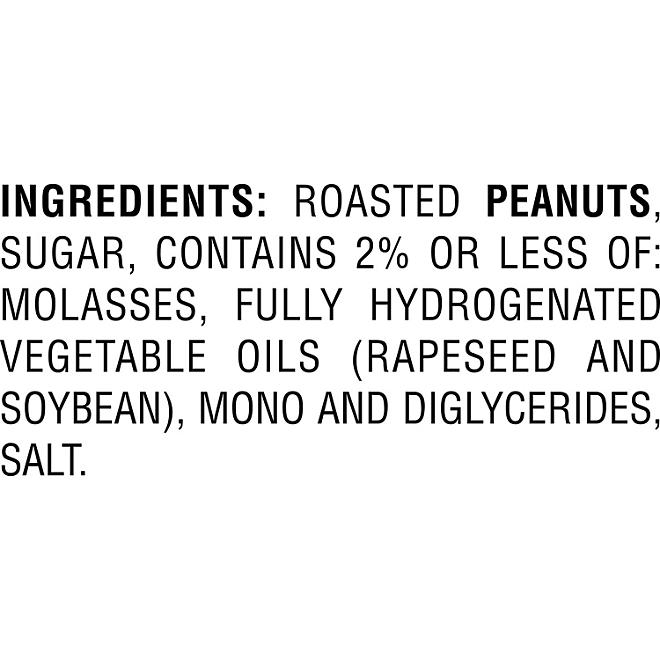 INGREDIENTS: ROASTED PEANUTS, SUGAR, CONTAINS 2% OR LESS OF: MOLASSES, FULLY HYDROGENATED VEGETABLE OILS (RAPESEED AND SOYBEAN), MONO AND DIGLYCERIDES, SALT.